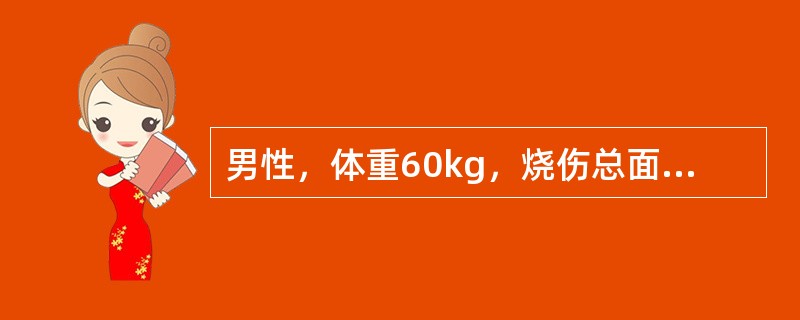 男性，体重60kg，烧伤总面...